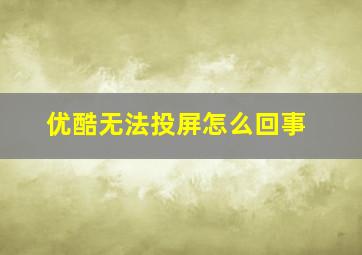 优酷无法投屏怎么回事